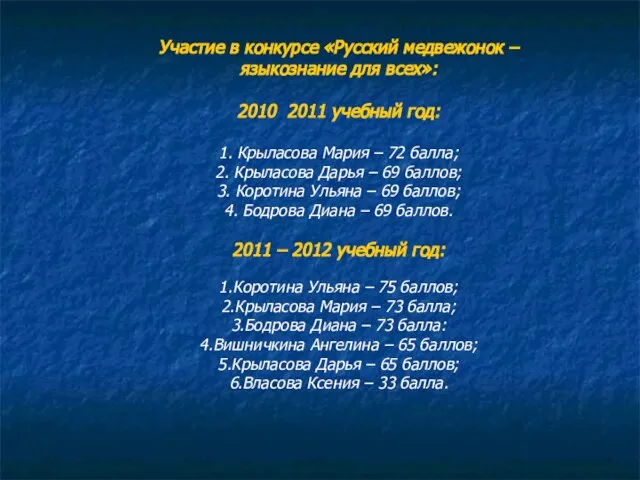 Участие в конкурсе «Русский медвежонок – языкознание для всех»:

2010  2011 учебный год:

1. Крыласова Мария – 72 балла;
2. Крыласова Дарья – 69 баллов;
3. Коротина Ульяна – 69 баллов;
4. Бодрова Диана – 69 баллов.

2011 – 2012 учебный год:

1.Коротина Ульяна – 75 баллов;
2.Крыласова Мария – 73 балла;
3.Бодрова Диана – 73 балла:
4.Вишничкина Ангелина – 65 баллов;
5.Крыласова Дарья – 65 баллов;
6.Власова Ксения – 33 балла.